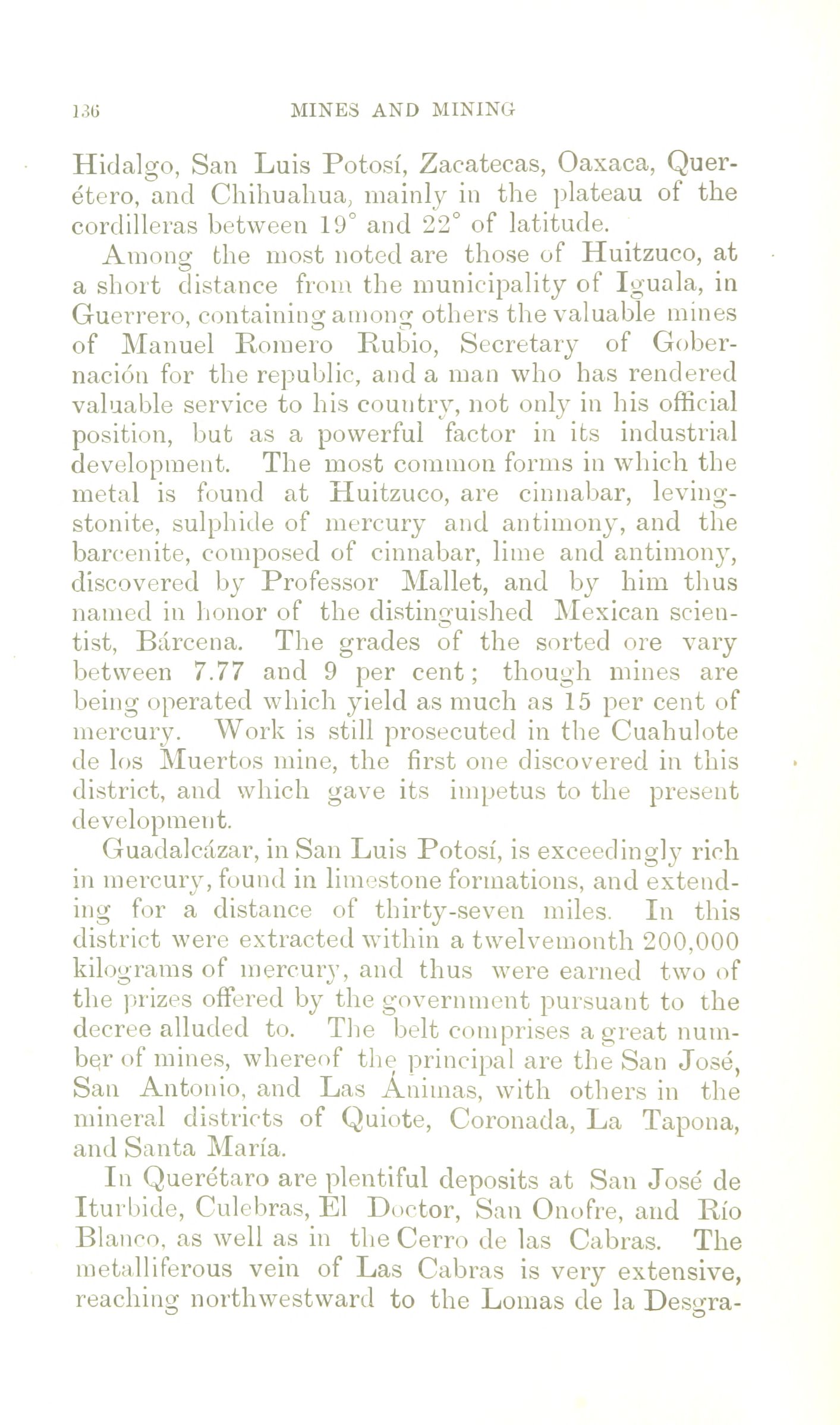 136 MINES AND MINING

Hidalgo, San Luis Potosí, Zacatecas, Oaxaca, Querétero, and Chihuahua, mainly in the plateau of the cordilleras between 19° and 22° of latitude.

Among the most noted are those of Huitzuco, at a short distance from the municipality of Iguala, in Guerrero, containing among others the valuable mines of Manuel Romero Rubio, Secretary of Gobernación for the republic, and a man who has rendered valuable service to his country, not only in his official position, but as a powerful factor in its industrial development. The most common forms in which the metal is found at Huitzuco, are cinnabar, levingstonite, sulphide of mercury and antimony, and the barcenite, composed of cinnabar, lime and antimony, discovered by Professor Mallet, and by him thus named in honor of the distinguished Mexican scientist, Bárcena. The grades of the sorted ore vary between 7.77 and 9 per cent; though mines are being operated which yield as much as 15 per cent of mercury. Work is still prosecuted in the Cuahulote de los Muertos mine, the first one discovered in this district, and which gave its impetus to the present development.

Guadalcázar, in San Luis Potosí, is exceedingly rich in mercury, found in limestone formations, and extending for a distance of thirty-seven miles. In this district were extracted within a twelvemonth 200,000 kilograms of mercury, and thus were earned two of the prizes offered by the government pursuant to the decree alluded to. The belt comprises a great number of mines, whereof the principal are the San José, San Antonio, and Las Ánimas, with others in the mineral districts of Quiote, Coronada, La Tapona, and Santa María.

In Querétaro are plentiful deposits at San José de Iturbide, Culebras, El Doctor, San Onofre, and Río Blanco, as well as in the Cerro de las Cabras. The metalliferous vein of Las Cabras is very extensive, reaching northwestward to the Lomas de la Desgra-